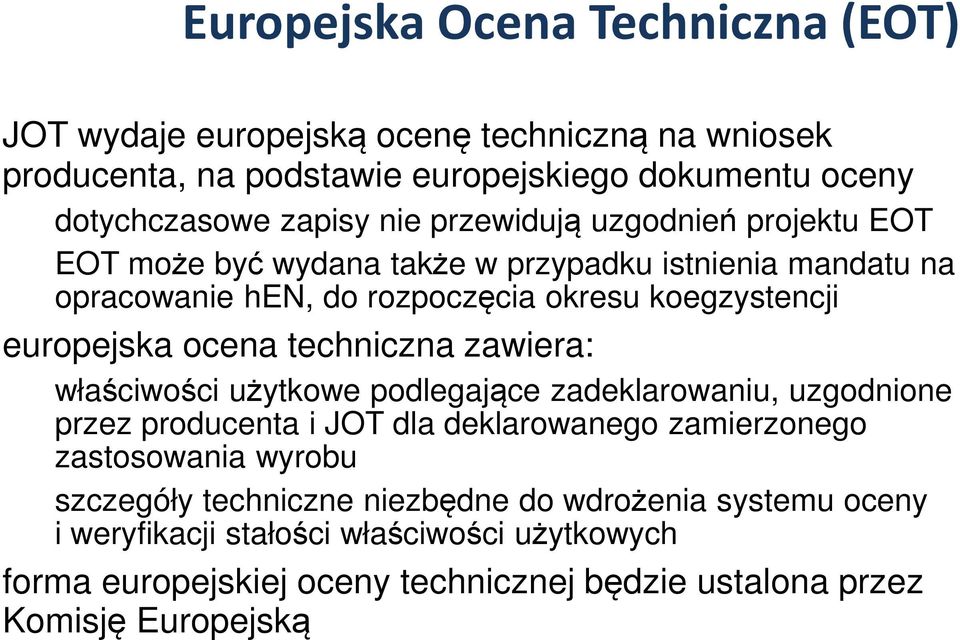 Europejska Ocena Techniczna (EOT)

JOT wydaje europejską ocenę techniczną na wniosek producenta, na podstawie europejskiego dokumentu oceny

dotychczasowe zapisy nie przewidują uzgodnień projektu EOT

EOT może być wydana także w przypadku istnienia mandatu na opracowanie hEN, do rozpoczęcia okresu koegzystencji

europejska ocena techniczna zawiera:

właściwości użytkowe podlegające zadeklarowaniu, uzgodnione przez producenta i JOT dla deklarowanego zamierzonego zastosowania wyrobu

szczegóły techniczne niezbędne do wdrożenia systemu oceny i weryfikacji stałości właściwości użytkowych

forma europejskiej oceny technicznej będzie ustalona przez Komisję Europejską